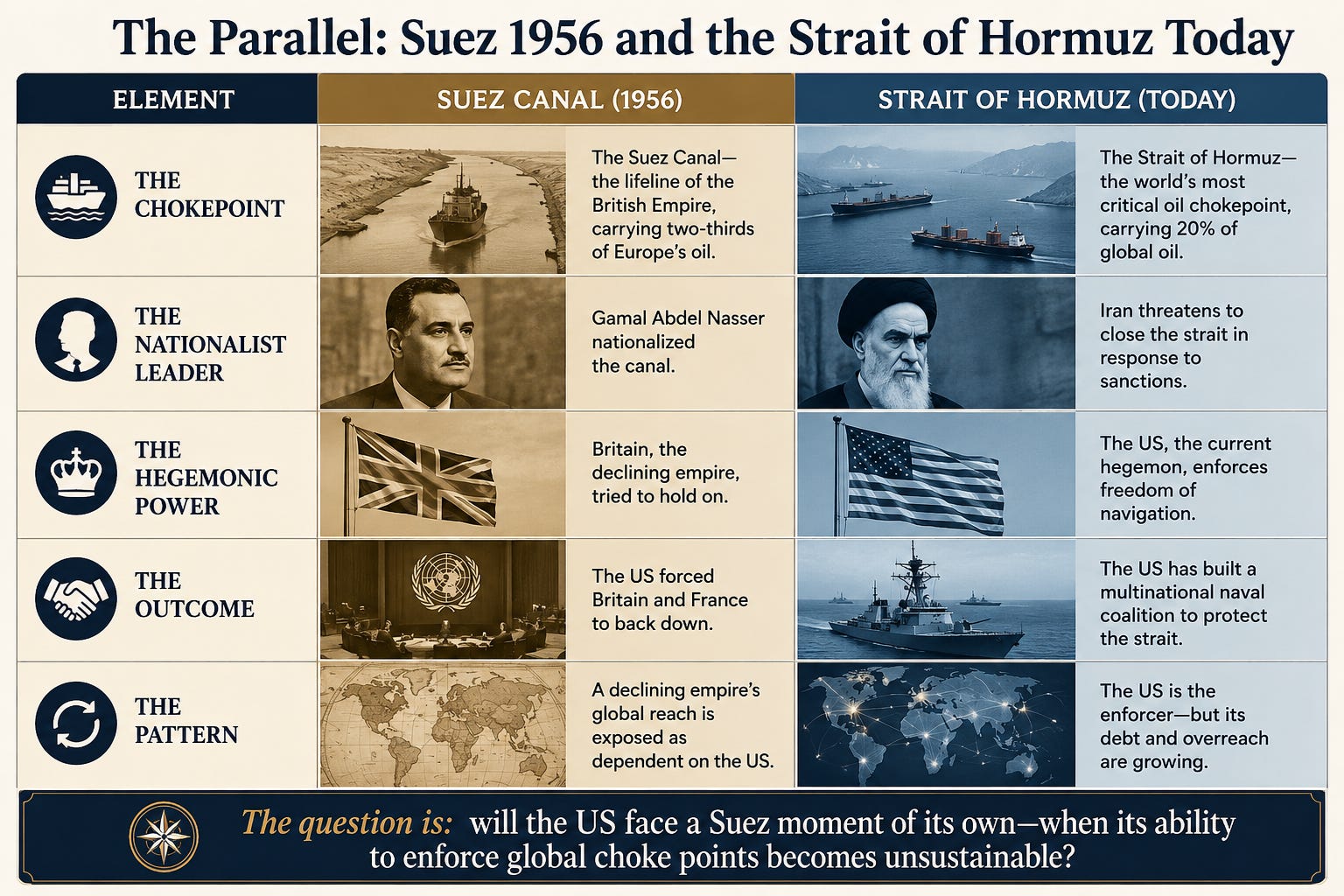 The Parallel: Suez 1956 and the Strait of Hormuz Today

| ELEMENT | SUEZ CANAL (1956) | STRAIT OF HORMUZ (TODAY) |
|---|---|---|
| THE CHOKEPOINT | The Suez Canal—the lifeline of the British Empire, carrying two-thirds of Europe's oil. | The Strait of Hormuz—the world's most critical oil chokepoint, carrying 20% of global oil. |
| THE NATIONALIST LEADER | Gamal Abdel Nasser nationalized the canal. | Iran threatens to close the strait in response to sanctions. |
| THE HEGEMONIC POWER | Britain, the declining empire, tried to hold on. | The US, the current hegemon, enforces freedom of navigation. |
| THE OUTCOME | The US forced Britain and France to back down. | The US has built a multinational naval coalition to protect the strait. |
| THE PATTERN | A declining empire's global reach is exposed as dependent on the US. | The US is the enforcer—but its debt and overreach are growing. |

The question is: will the US face a Suez moment of its own—when its ability to enforce global choke points becomes unsustainable?